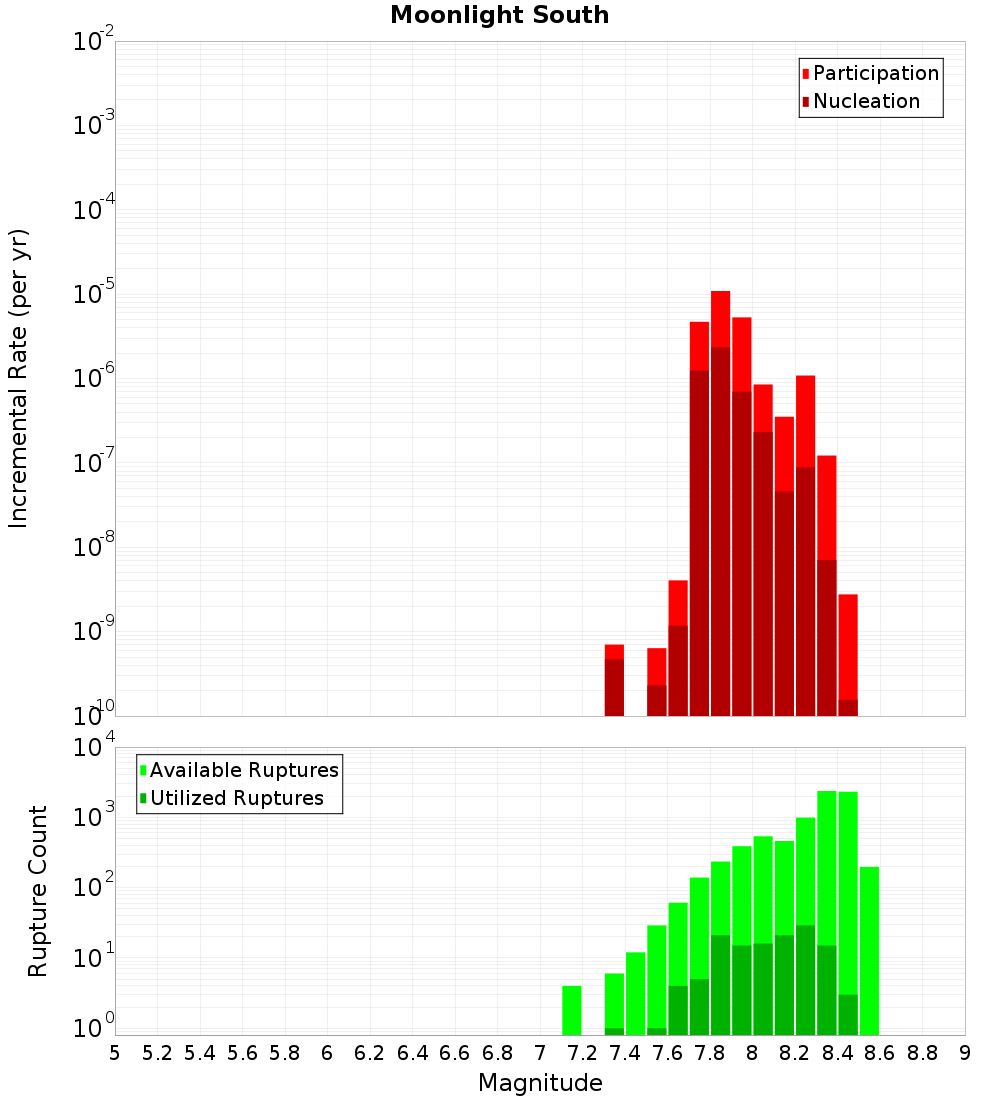 Moonlight South

Participation
Nucleation

Incremental Rate (per yr)

$10^{-2}$
$10^{-3}$
$10^{-4}$
$10^{-5}$
$10^{-6}$
$10^{-7}$
$10^{-8}$
$10^{-9}$
$10^{-10}$

Available Ruptures
Utilized Ruptures

Rupture Count

$10^{4}$
$10^{3}$
$10^{2}$
$10^{1}$
$10^{0}$

5 5.2 5.4 5.6 5.8 6 6.2 6.4 6.6 6.8 7 7.2 7.4 7.6 7.8 8 8.2 8.4 8.6 8.8 9

Magnitude